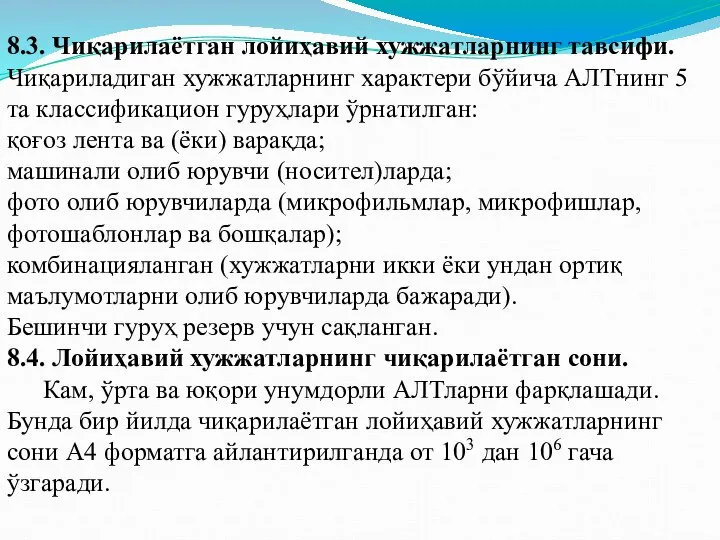 8.3. Чиқарилаётган лойиҳавий хужжатларнинг тавсифи.
Чиқариладиган хужжатларнинг характери бўйича АЛТнинг 5 та классификацион гуруҳлари ўрнатилган:
қоғоз лента ва (ёки) варақда;
машинали олиб юрувчи (носител)ларда;
фото олиб юрувчиларда (микрофильмлар, микрофишлар, фотошаблонлар ва бошқалар);
комбинацияланган (хужжатларни икки ёки ундан ортиқ маълумотларни олиб юрувчиларда бажаради).
Бешинчи гуруҳ резерв учун сақланган.
8.4. Лойиҳавий хужжатларнинг чиқарилаётган сони.
Кам, ўрта ва юқори унумдорли АЛТларни фарқлашади. Бунда бир йилда чиқарилаётган лойиҳавий хужжатларнинг сони А4 форматга айлантирилганда от $10^3$ дан $10^6$ гача ўзгаради.